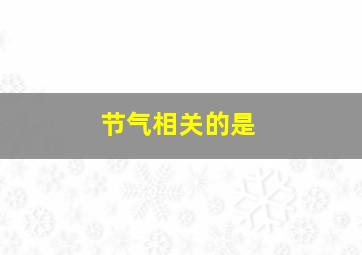 节气相关的是